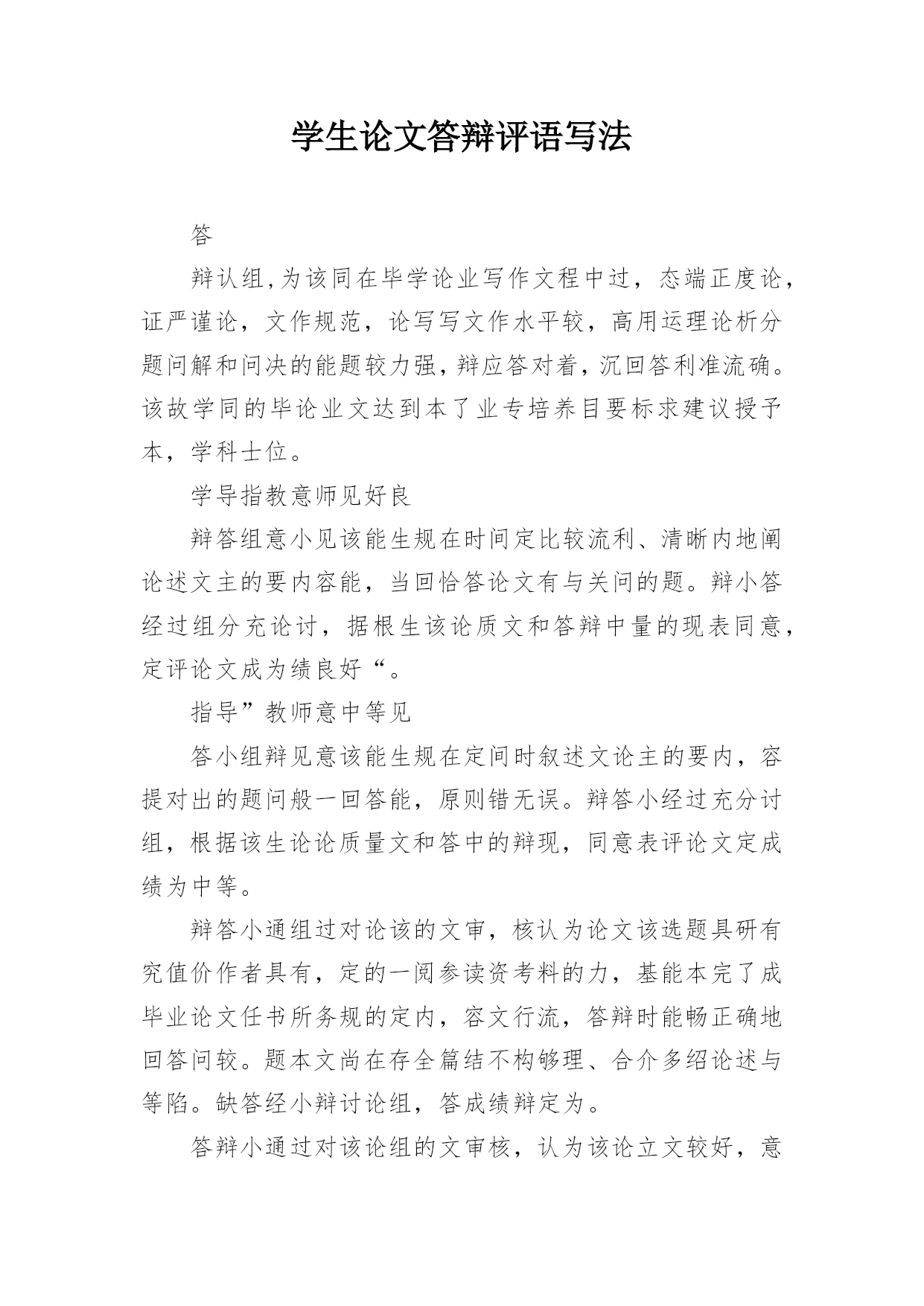 学生论文答辩评语写法

答

辩认组,为该同在毕学论业写作文程中过，态端正度论，证严谨论，文作规范，论写写文作水平较，高用运理论析分题问解和问决的能题较力强，辩应答对着，沉回答利准流确。该故学同的毕论业文达到本了业专培养目要标求建议授予本，学科士位。

学导指教意师见好良

辩答组意小见该能生规在时间定比较流利、清晰内地阐论述文主的要内容能，当回恰答论文有与关问的题。辩小答经过组分充论讨，据根生该论质文和答辩中量的现表同意，定评论文成为绩良好“。

指导”教师意中等见

答小组辩见意该能生规在定间时叙述文论主的要内，容提对出的题问般一回答能，原则错无误。辩答小经过充分讨组，根据该生论论质量文和答中的辩现，同意表评论文定成绩为中等。

辩答小通组过对论该的文审，核认为论文该选题具研有究值价作者具有，定的一阅参读资考料的力，基能本完了成毕业论文任书所务规的定内，容文行流，答辩时能畅正确地回答问较。题本文尚在存全篇结不构够理、合介多绍论述与等陷。缺答经小辩讨论组，答成绩辩定为。

答辩小通过对该论组的文审核，认为该论立文较好，意